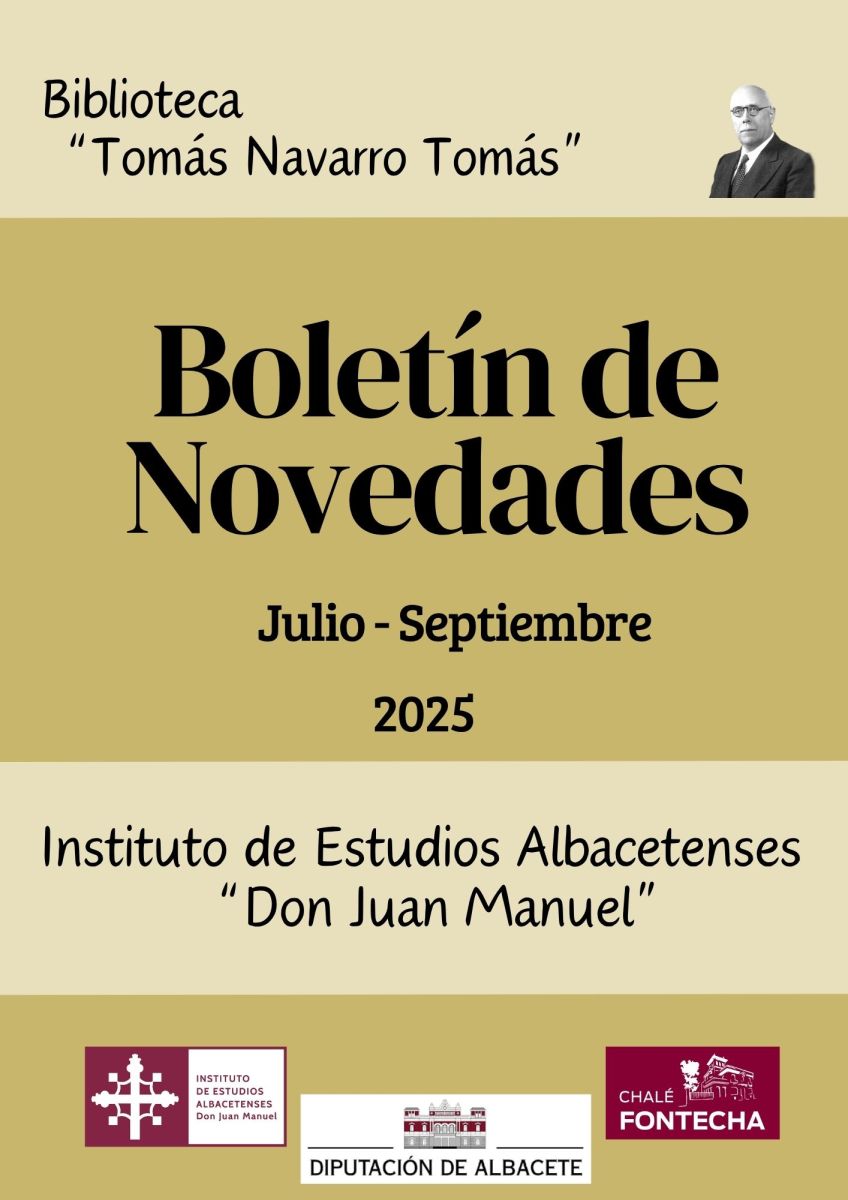 Biblioteca
"Tomás Navarro Tomás"

Boletín de Novedades

Julio - Septiembre

2025

Instituto de Estudios Albacetenses
"Don Juan Manuel"

INSTITUTO DE ESTUDIOS ALBACETENSES Don Juan Manuel

DIPUTACIÓN DE ALBACETE

CHALÉ FONTECHA